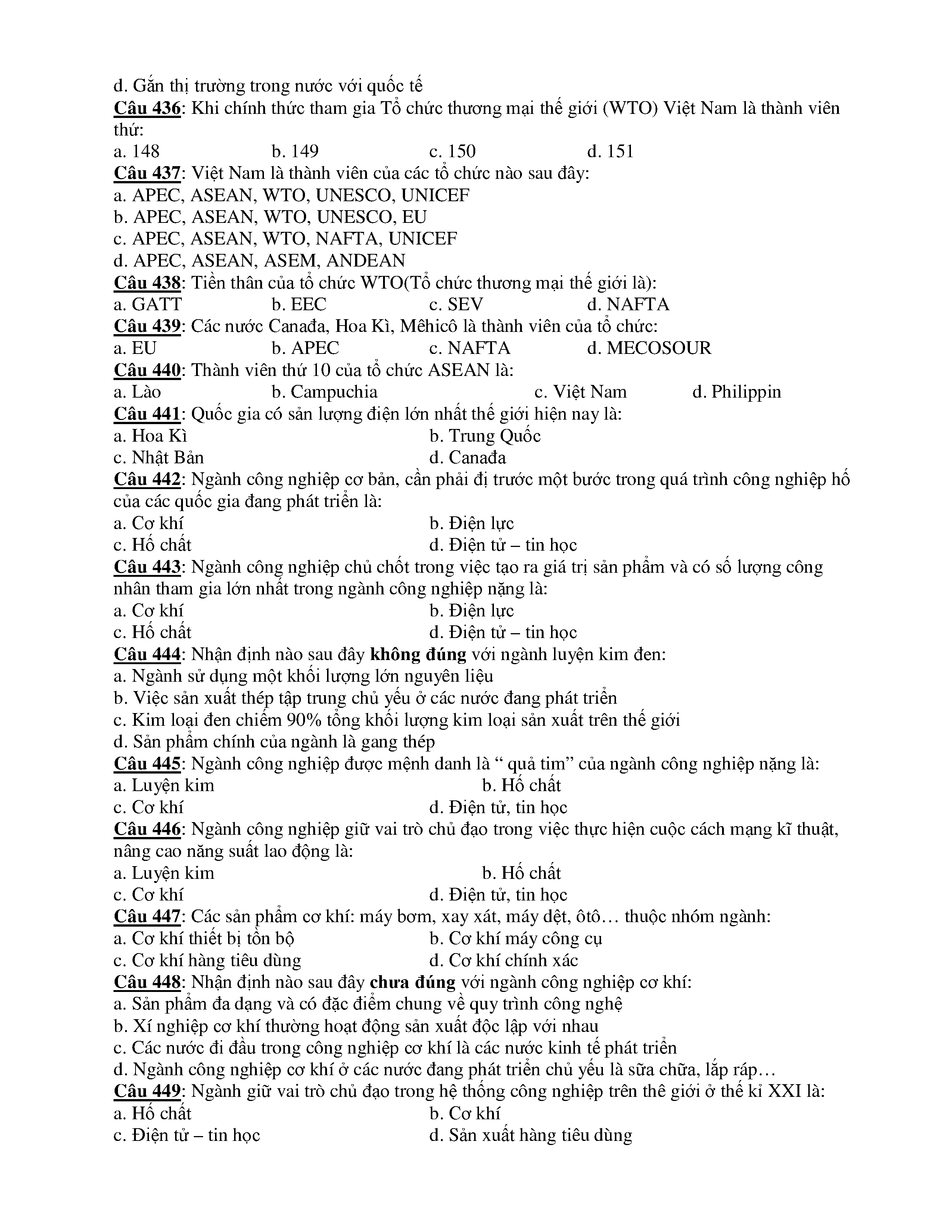 d. Gắn thị trường trong nước với quốc tế
Câu 436: Khi chính thức tham gia Tổ chức thương mại thế giới (WTO) Việt Nam là thành viên thứ:
a. 148 b. 149 c. 150 d. 151
Câu 437: Việt Nam là thành viên của các tổ chức nào sau đây:
a. APEC, ASEAN, WTO, UNESCO, UNICEF
b. APEC, ASEAN, WTO, UNESCO, EU
c. APEC, ASEAN, WTO, NAFTA, UNICEF
d. APEC, ASEAN, ASEM, ANDEAN
Câu 438: Tiền thân của tổ chức WTO(Tổ chức thương mại thế giới là):
a. GATT b. EEC c. SEV d. NAFTA
Câu 439: Các nước Canađa, Hoa Kì, Mêhicô là thành viên của tổ chức:
a. EU b. APEC c. NAFTA d. MECOSOUR
Câu 440: Thành viên thứ 10 của tổ chức ASEAN là:
a. Lào b. Campuchia c. Việt Nam d. Philippin
Câu 441: Quốc gia có sản lượng điện lớn nhất thế giới hiện nay là:
a. Hoa Kì b. Trung Quốc
c. Nhật Bản d. Canađa
Câu 442: Ngành công nghiệp cơ bản, cần phải đị trước một bước trong quá trình công nghiệp hố của các quốc gia đang phát triển là:
a. Cơ khí b. Điện lực
c. Hố chất d. Điện tử – tin học
Câu 443: Ngành công nghiệp chủ chốt trong việc tạo ra giá trị sản phẩm và có số lượng công nhân tham gia lớn nhất trong ngành công nghiệp nặng là:
a. Cơ khí b. Điện lực
c. Hố chất d. Điện tử – tin học
Câu 444: Nhận định nào sau đây không đúng với ngành luyện kim đen:
a. Ngành sử dụng một khối lượng lớn nguyên liệu
b. Việc sản xuất thép tập trung chủ yếu ở các nước đang phát triển
c. Kim loại đen chiếm 90% tổng khối lượng kim loại sản xuất trên thế giới
d. Sản phẩm chính của ngành là gang thép
Câu 445: Ngành công nghiệp được mệnh danh là “ quả tim” của ngành công nghiệp nặng là:
a. Luyện kim b. Hố chất
c. Cơ khí d. Điện tử, tin học
Câu 446: Ngành công nghiệp giữ vai trò chủ đạo trong việc thực hiện cuộc cách mạng kĩ thuật, nâng cao năng suất lao động là:
a. Luyện kim b. Hố chất
c. Cơ khí d. Điện tử, tin học
Câu 447: Các sản phẩm cơ khí: máy bơm, xay xát, máy dệt, ôtô… thuộc nhóm ngành:
a. Cơ khí thiết bị tồn bộ b. Cơ khí máy công cụ
c. Cơ khí hàng tiêu dùng d. Cơ khí chính xác
Câu 448: Nhận định nào sau đây chưa đúng với ngành công nghiệp cơ khí:
a. Sản phẩm đa dạng và có đặc điểm chung về quy trình công nghệ
b. Xí nghiệp cơ khí thường hoạt động sản xuất độc lập với nhau
c. Các nước đi đầu trong công nghiệp cơ khí là các nước kinh tế phát triển
d. Ngành công nghiệp cơ khí ở các nước đang phát triển chủ yếu là sữa chữa, lắp ráp…
Câu 449: Ngành giữ vai trò chủ đạo trong hệ thống công nghiệp trên thê giới ở thế kỉ XXI là:
a. Hố chất b. Cơ khí
c. Điện tử – tin học d. Sản xuất hàng tiêu dùng